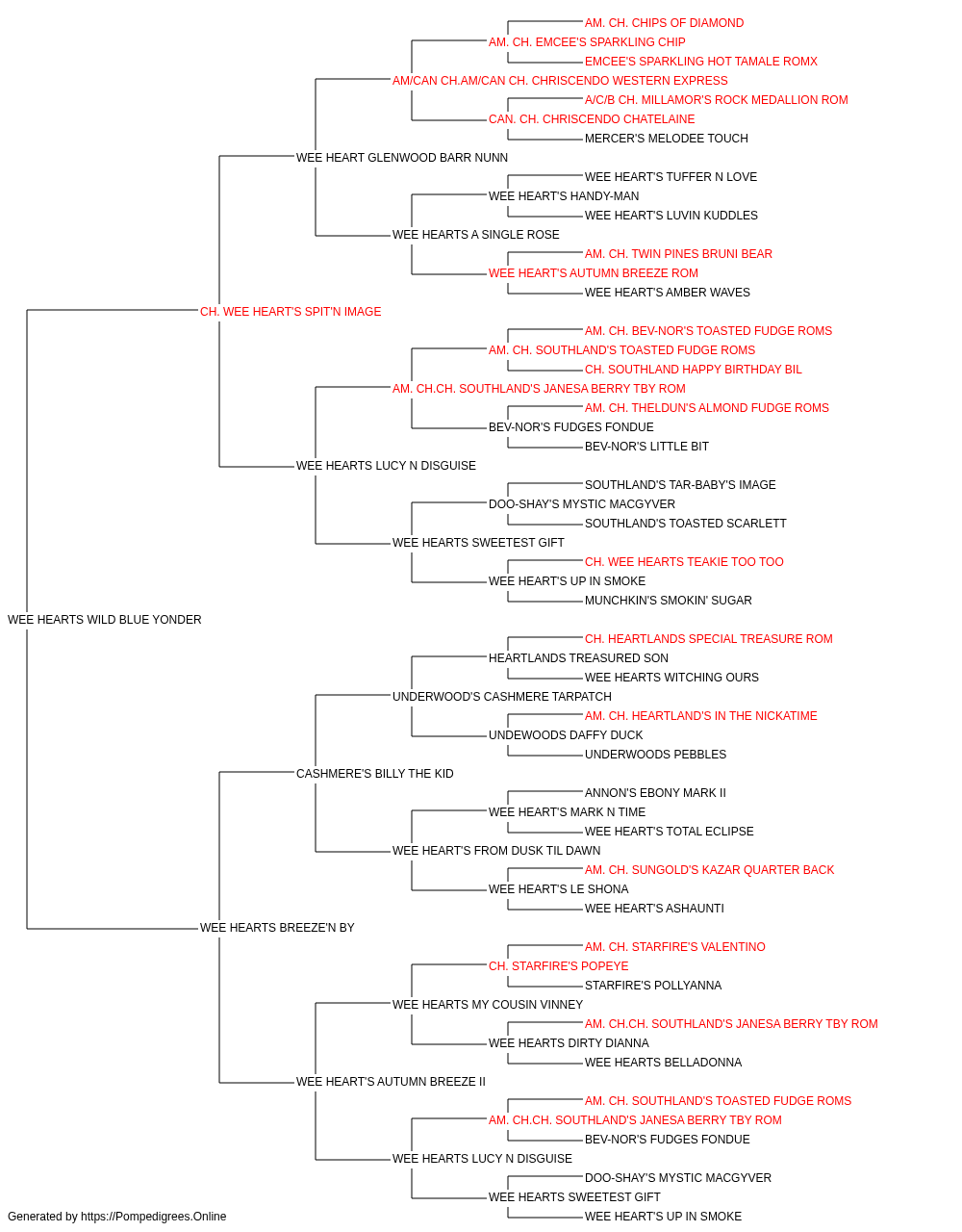 AM. CH. CHIPS OF DIAMOND
AM. CH. EMCEE'S SPARKLING CHIP
EMCEE'S SPARKLING HOT TAMALE ROMX
AM/CAN CH.AM/CAN CH. CHRISCENDO WESTERN EXPRESS
A/C/B CH. MILLAMOR'S ROCK MEDALLION ROM
CAN. CH. CHRISCENDO CHATELAINE
MERCER'S MELODEE TOUCH
WEE HEART GLENWOOD BARR NUNN
WEE HEART'S TUFFER N LOVE
WEE HEART'S HANDY-MAN
WEE HEART'S LUVIN KUDDLES
WEE HEARTS A SINGLE ROSE
AM. CH. TWIN PINES BRUNI BEAR
WEE HEART'S AUTUMN BREEZE ROM
WEE HEART'S AMBER WAVES
CH. WEE HEART'S SPIT'N IMAGE
AM. CH. BEV-NOR'S TOASTED FUDGE ROMS
AM. CH. SOUTHLAND'S TOASTED FUDGE ROMS
CH. SOUTHLAND HAPPY BIRTHDAY BIL
AM. CH.CH. SOUTHLAND'S JANESA BERRY TBY ROM
AM. CH. THELDUN'S ALMOND FUDGE ROMS
BEV-NOR'S FUDGES FONDUE
BEV-NOR'S LITTLE BIT
WEE HEARTS LUCY N DISGUISE
SOUTHLAND'S TAR-BABY'S IMAGE
DOO-SHAY'S MYSTIC MACGYVER
SOUTHLAND'S TOASTED SCARLETT
WEE HEARTS SWEETEST GIFT
CH. WEE HEARTS TEAKIE TOO TOO
WEE HEART'S UP IN SMOKE
MUNCHKIN'S SMOKIN' SUGAR
WEE HEARTS WILD BLUE YONDER
CH. HEARTLANDS SPECIAL TREASURE ROM
HEARTLANDS TREASURED SON
WEE HEARTS WITCHING OURS
UNDERWOOD'S CASHMERE TARPATCH
AM. CH. HEARTLAND'S IN THE NICKATIME
UNDEWOODS DAFFY DUCK
UNDERWOODS PEBBLES
CASHMERE'S BILLY THE KID
ANNON'S EBONY MARK II
WEE HEART'S MARK N TIME
WEE HEART'S TOTAL ECLIPSE
WEE HEART'S FROM DUSK TIL DAWN
AM. CH. SUNGOLD'S KAZAR QUARTER BACK
WEE HEART'S LE SHONA
WEE HEART'S ASHAUNTI
WEE HEARTS BREEZE'N BY
AM. CH. STARFIRE'S VALENTINO
CH. STARFIRE'S POPEYE
STARFIRE'S POLLYANNA
WEE HEARTS MY COUSIN VINNEY
AM. CH.CH. SOUTHLAND'S JANESA BERRY TBY ROM
WEE HEARTS DIRTY DIANNA
WEE HEARTS BELLADONNA
WEE HEART'S AUTUMN BREEZE II
AM. CH. SOUTHLAND'S TOASTED FUDGE ROMS
AM. CH.CH. SOUTHLAND'S JANESA BERRY TBY ROM
BEV-NOR'S FUDGES FONDUE
WEE HEARTS LUCY N DISGUISE
DOO-SHAY'S MYSTIC MACGYVER
WEE HEARTS SWEETEST GIFT
WEE HEART'S UP IN SMOKE
Generated by https://Pompedigrees.Online